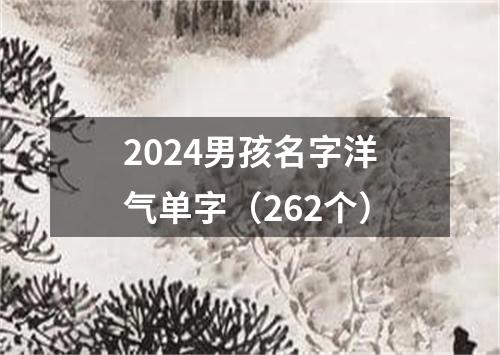 2024男孩名字洋气单字（262个）